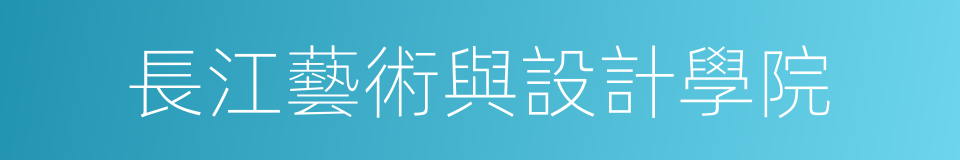 長江藝術與設計學院